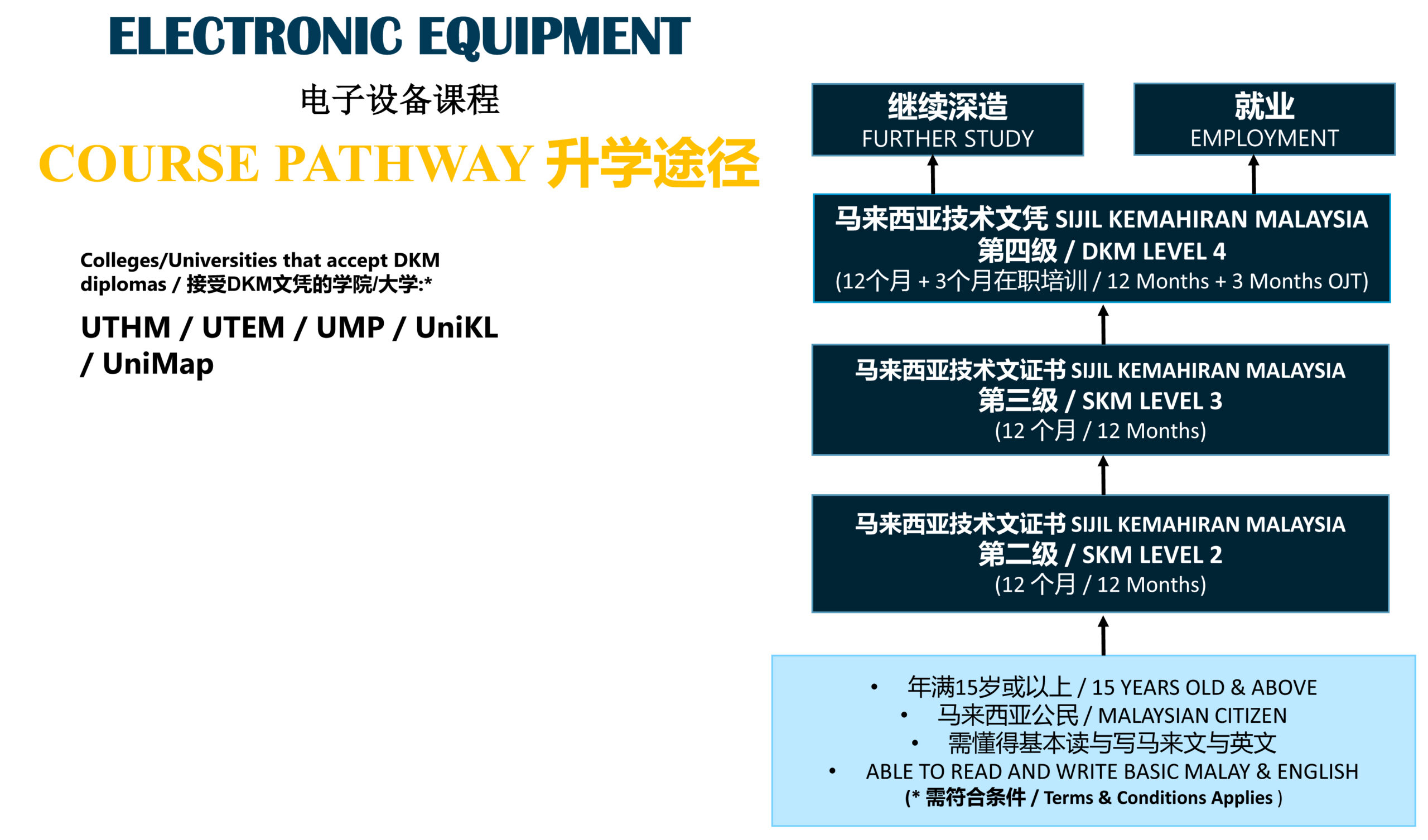 ELECTRONIC EQUIPMENT

电子设备课程

COURSE PATHWAY 升学途径

Colleges/Universities that accept DKM diplomas / 接受DKM文凭的学院/大学:*

UTHM / UTEM / UMP / UniKL / UniMap

继续深造
FURTHER STUDY

就业
EMPLOYMENT

马来西亚技术文凭 SIJIL KEMAHIRAN MALAYSIA
第四级 / DKM LEVEL 4
(12个月 + 3个月在职培训 / 12 Months + 3 Months OJT)

马来西亚技术文证书 SIJIL KEMAHIRAN MALAYSIA
第三级 / SKM LEVEL 3
(12 个月 / 12 Months)

马来西亚技术文证书 SIJIL KEMAHIRAN MALAYSIA
第二级 / SKM LEVEL 2
(12 个月 / 12 Months)

• 年满15岁或以上 / 15 YEARS OLD & ABOVE
• 马来西亚公民 / MALAYSIAN CITIZEN
• 需懂得基本读与写马来文与英文
• ABLE TO READ AND WRITE BASIC MALAY & ENGLISH
(* 需符合条件 / Terms & Conditions Applies )